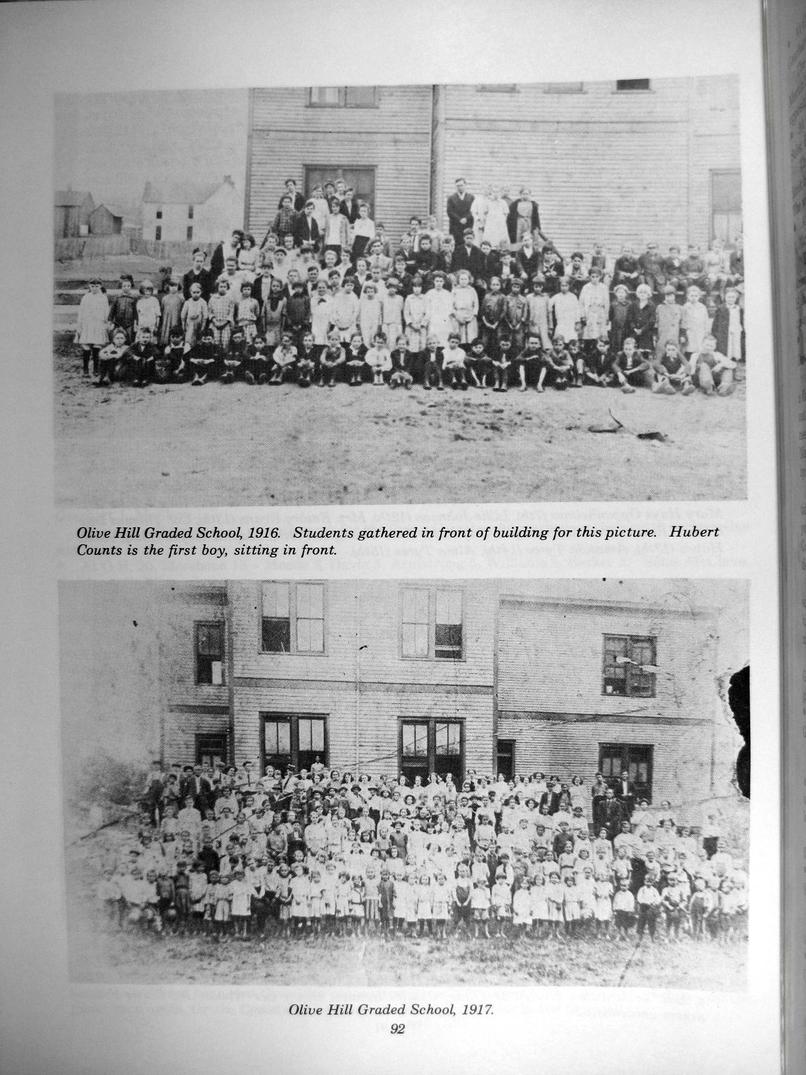 Olive Hill Graded School, 1916. Students gathered in front of building for this picture. Hubert Counts is the first boy, sitting in front.

Olive Hill Graded School, 1917.

92